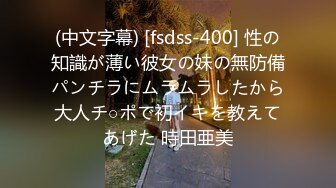 (中文字幕) [fsdss-400] 性の知識が薄い彼女の妹の無防備パンチラにムラムラしたから大人チ○ポで初イキを教えてあげた 時田亜美